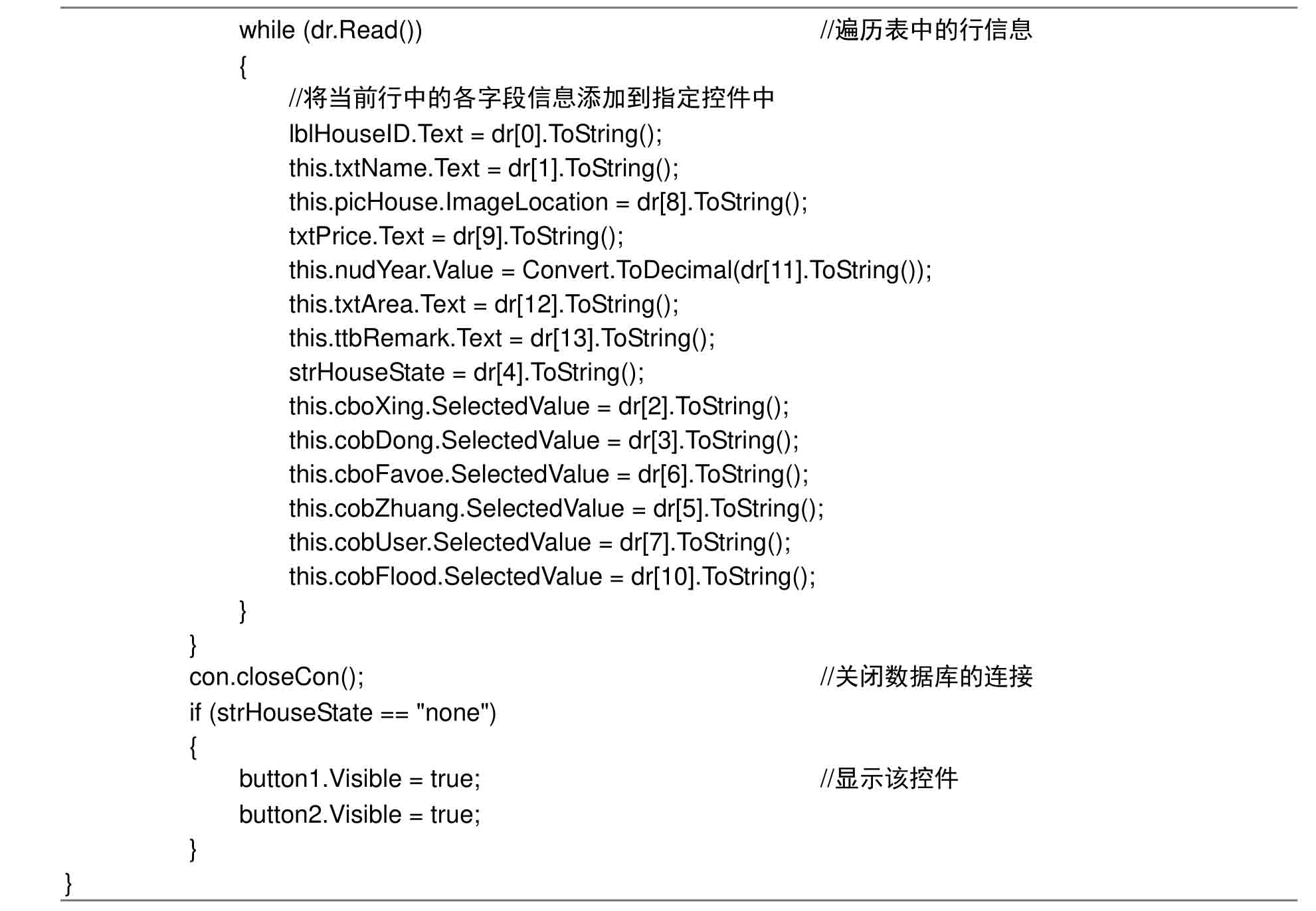 while (dr.Read())　　//遍历表中的行信息
{
//将当前行中的各字段信息添加到指定控件中
lblHouseID.Text = dr[0].ToString();
this.txtName.Text = dr[1].ToString();
this.picHouse.ImageLocation = dr[8].ToString();
txtPrice.Text = dr[9].ToString();
this.nudYear.Value = Convert.ToDecimal(dr[11].ToString());
this.txtArea.Text = dr[12].ToString();
this.ttbRemark.Text = dr[13].ToString();
strHouseState = dr[4].ToString();
this.cboXing.SelectedValue = dr[2].ToString();
this.cobDong.SelectedValue = dr[3].ToString();
this.cboFavoe.SelectedValue = dr[6].ToString();
this.cobZhuang.SelectedValue = dr[5].ToString();
this.cobUser.SelectedValue = dr[7].ToString();
this.cobFlood.SelectedValue = dr[10].ToString();
}
}
con.closeCon();　　//关闭数据库的连接
if (strHouseState == "none")
{
button1.Visible = true;　　//显示该控件
button2.Visible = true;
}
}